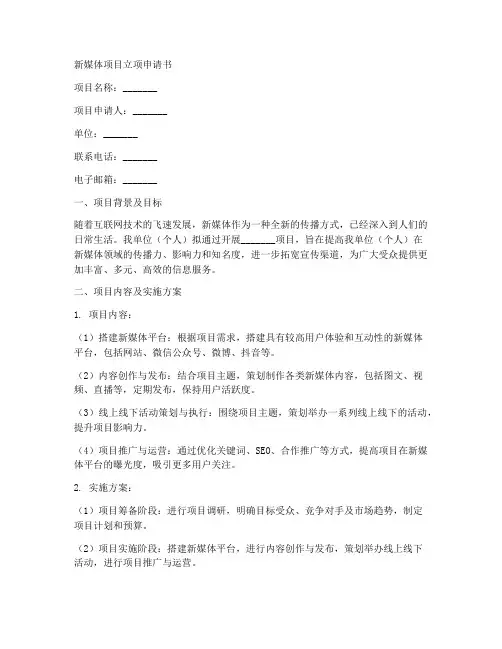 新媒体项目立项申请书

项目名称：_______

项目申请人：_______

单位：_______

联系电话：_______

电子邮箱：_______

一、项目背景及目标

随着互联网技术的飞速发展，新媒体作为一种全新的传播方式，已经深入到人们的日常生活。我单位（个人）拟通过开展_______项目，旨在提高我单位（个人）在新媒体领域的传播力、影响力和知名度，进一步拓宽宣传渠道，为广大受众提供更加丰富、多元、高效的信息服务。

二、项目内容及实施方案

1. 项目内容：

（1）搭建新媒体平台：根据项目需求，搭建具有较高用户体验和互动性的新媒体平台，包括网站、微信公众号、微博、抖音等。

（2）内容创作与发布：结合项目主题，策划制作各类新媒体内容，包括图文、视频、直播等，定期发布，保持用户活跃度。

（3）线上线下活动策划与执行：围绕项目主题，策划举办一系列线上线下的活动，提升项目影响力。

（4）项目推广与运营：通过优化关键词、SEO、合作推广等方式，提高项目在新媒体平台的曝光度，吸引更多用户关注。

2. 实施方案：

（1）项目筹备阶段：进行项目调研，明确目标受众、竞争对手及市场趋势，制定项目计划和预算。

（2）项目实施阶段：搭建新媒体平台，进行内容创作与发布，策划举办线上线下活动，进行项目推广与运营。